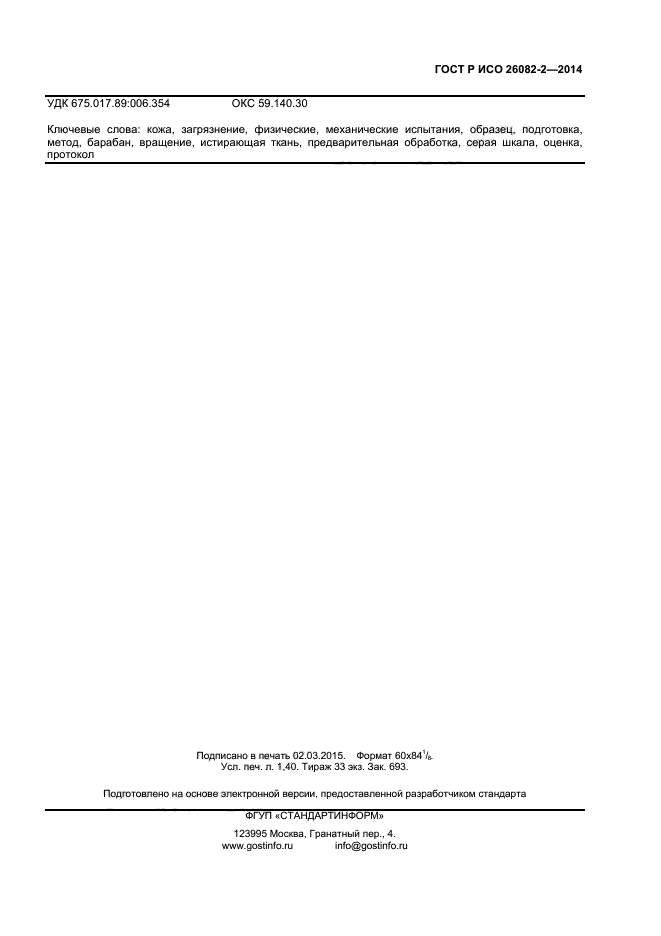 ГОСТ Р ИСО 26082-2—2014

УДК 675.017.89:006.354 ОКС 59.140.30

Ключевые слова: кожа, загрязнение, физические, механические испытания, образец, подготовка, метод, барабан, вращение, истирающая ткань, предварительная обработка, серая шкала, оценка, протокол

Подписано в печать 02.03.2015. Формат $60x84^{1}/_{8}$.
Усл. печ. л. 1,40. Тираж 33 экз. Зак. 693.

Подготовлено на основе электронной версии, предоставленной разработчиком стандарта

ФГУП «СТАНДАРТИНФОРМ»

123995 Москва, Гранатный пер., 4.
www.gostinfo.ru info@gostinfo.ru